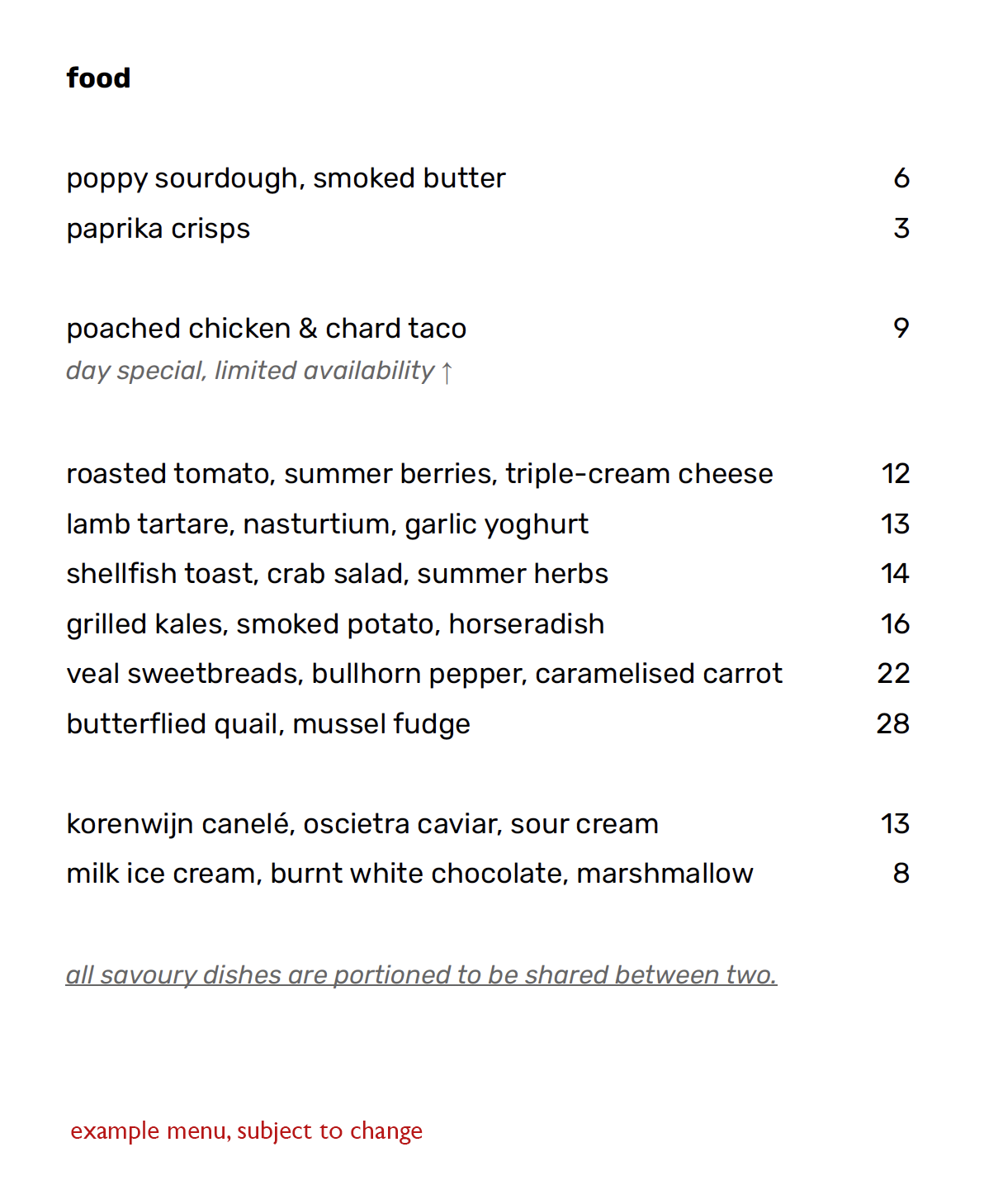 food

poppy sourdough, smoked butter 6
paprika crisps 3

poached chicken & chard taco 9
day special, limited availability ↑

roasted tomato, summer berries, triple-cream cheese 12
lamb tartare, nasturtium, garlic yoghurt 13
shellfish toast, crab salad, summer herbs 14
grilled kales, smoked potato, horseradish 16
veal sweetbreads, bullhorn pepper, caramelised carrot 22
butterflied quail, mussel fudge 28

korenwijn canelé, oscietra caviar, sour cream 13
milk ice cream, burnt white chocolate, marshmallow 8

all savoury dishes are portioned to be shared between two.

example menu, subject to change